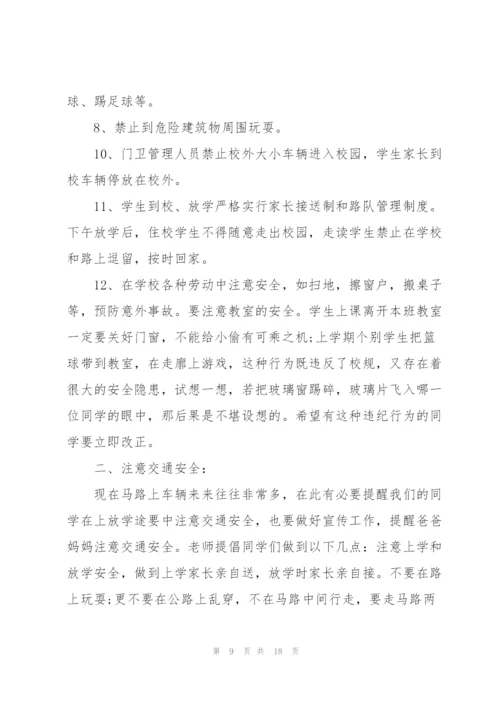 球、踢足球等。

8、禁止到危险建筑物周围玩耍。

10、门卫管理人员禁止校外大小车辆进入校园，学生家长到校车辆停放在校外。

11、学生到校、放学严格实行家长接送制和路队管理制度。下午放学后，住校学生不得随意走出校园，走读学生禁止在学校和路上逗留，按时回家。

12、在学校各种劳动中注意安全，如扫地，擦窗户，搬桌子等，预防意外事故。要注意教室的安全。学生上课离开本班教室一定要关好门窗，不能给小偷有可乘之机;上学期个别学生把篮球带到教室，在走廊上游戏，这种行为既违反了校规，又存在着很大的安全隐患，试想一想，若把玻璃窗踢碎，玻璃片飞入哪一位同学的眼中，那后果是不堪设想的。希望有这种违纪行为的同学要立即改正。

二、注意交通安全：

现在马路上车辆来来往往非常多，在此有必要提醒我们的同学在上放学途要中注意交通安全，也要做好宣传工作，提醒爸爸妈妈注意交通安全。老师提倡同学们做到以下几点：注意上学和放学安全，做到上学家长亲自送，放学时家长亲自接。不要在路上玩耍;更不要在公路上乱穿，不在马路中间行走，要走马路两

第 9 页 共 18 页